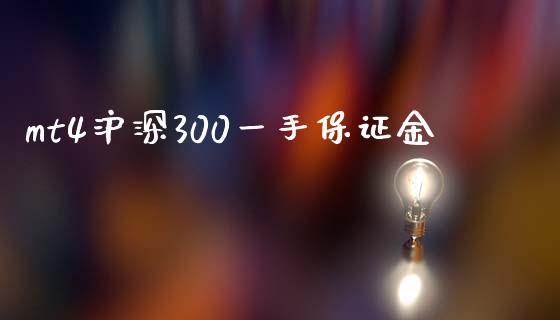 mt4沪深300一手保证金